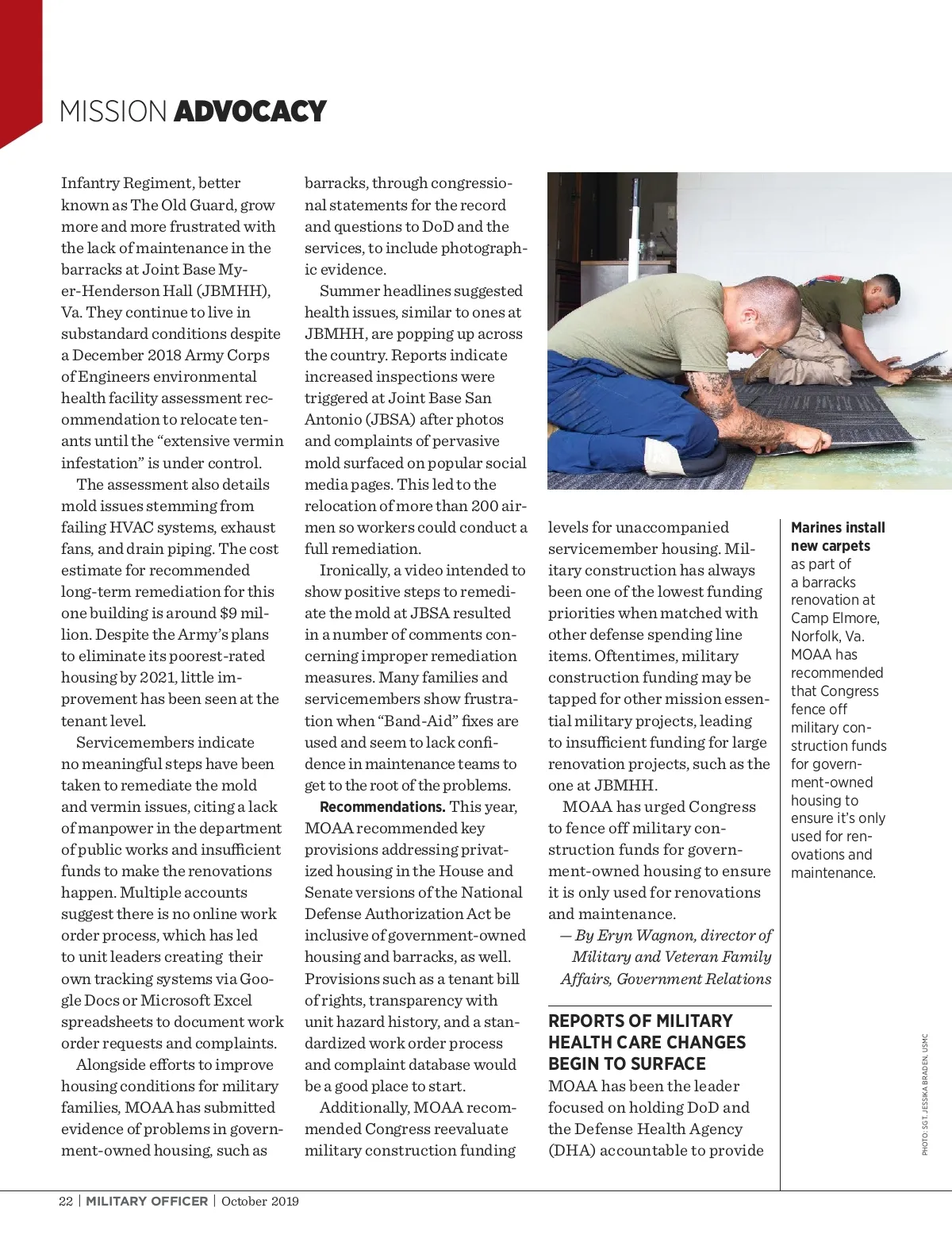 MISSION ADVOCACY

Infantry Regiment, better known as The Old Guard, grow more and more frustrated with the lack of maintenance in the barracks at Joint Base Myer-Henderson Hall (JBMHH), Va. They continue to live in substandard conditions despite a December 2018 Army Corps of Engineers environmental health facility assessment recommendation to relocate tenants until the “extensive vermin infestation” is under control.

The assessment also details mold issues stemming from failing HVAC systems, exhaust fans, and drain piping. The cost estimate for recommended long-term remediation for this one building is around $9 million. Despite the Army’s plans to eliminate its poorest-rated housing by 2021, little improvement has been seen at the tenant level.

Servicemembers indicate no meaningful steps have been taken to remediate the mold and vermin issues, citing a lack of manpower in the department of public works and insufficient funds to make the renovations happen. Multiple accounts suggest there is no online work order process, which has led to unit leaders creating their own tracking systems via Google Docs or Microsoft Excel spreadsheets to document work order requests and complaints.

Alongside efforts to improve housing conditions for military families, MOAA has submitted evidence of problems in government-owned housing, such as barracks, through congressional statements for the record and questions to DoD and the services, to include photographic evidence.

Summer headlines suggested health issues, similar to ones at JBMHH, are popping up across the country. Reports indicate increased inspections were triggered at Joint Base San Antonio (JBSA) after photos and complaints of pervasive mold surfaced on popular social media pages. This led to the relocation of more than 200 airmen so workers could conduct a full remediation.

Ironically, a video intended to show positive steps to remediate the mold at JBSA resulted in a number of comments concerning improper remediation measures. Many families and servicemembers show frustration when “Band-Aid” fixes are used and seem to lack confidence in maintenance teams to get to the root of the problems.

Recommendations. This year, MOAA recommended key provisions addressing privatized housing in the House and Senate versions of the National Defense Authorization Act be inclusive of government-owned housing and barracks, as well. Provisions such as a tenant bill of rights, transparency with unit hazard history, and a standardized work order process and complaint database would be a good place to start.

Additionally, MOAA recommended Congress reevaluate military construction funding levels for unaccompanied servicemember housing. Military construction has always been one of the lowest funding priorities when matched with other defense spending line items. Oftentimes, military construction funding may be tapped for other mission essential military projects, leading to insufficient funding for large renovation projects, such as the one at JBMHH.

MOAA has urged Congress to fence off military construction funds for government-owned housing to ensure it is only used for renovations and maintenance.

— By Eryn Wagnon, director of Military and Veteran Family Affairs, Government Relations

REPORTS OF MILITARY HEALTH CARE CHANGES BEGIN TO SURFACE
MOAA has been the leader focused on holding DoD and the Defense Health Agency (DHA) accountable to provide

Marines install new carpets as part of a barracks renovation at Camp Elmore, Norfolk, Va. MOAA has recommended that Congress fence off military construction funds for government-owned housing to ensure it’s only used for renovations and maintenance.

PHOTO: SGT. JESSIKA BRADEN, USMC

22 | MILITARY OFFICER | October 2019